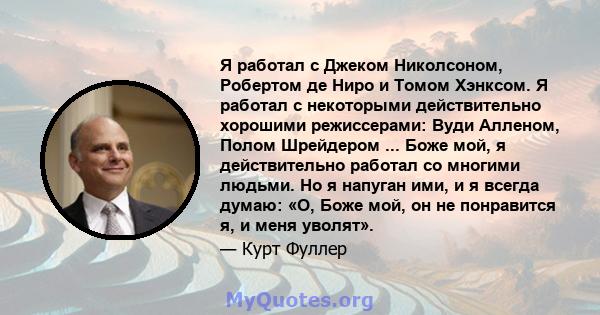 Я работал с Джеком Николсоном, Робертом де Ниро и Томом Хэнксом. Я работал с некоторыми действительно хорошими режиссерами: Вуди Алленом, Полом Шрейдером ... Боже мой, я действительно работал со многими людьми. Но я напуган ими, и я всегда думаю: «О, Боже мой, он не понравится я, и меня уволят».

— Курт Фуллер

MyQuotes.org